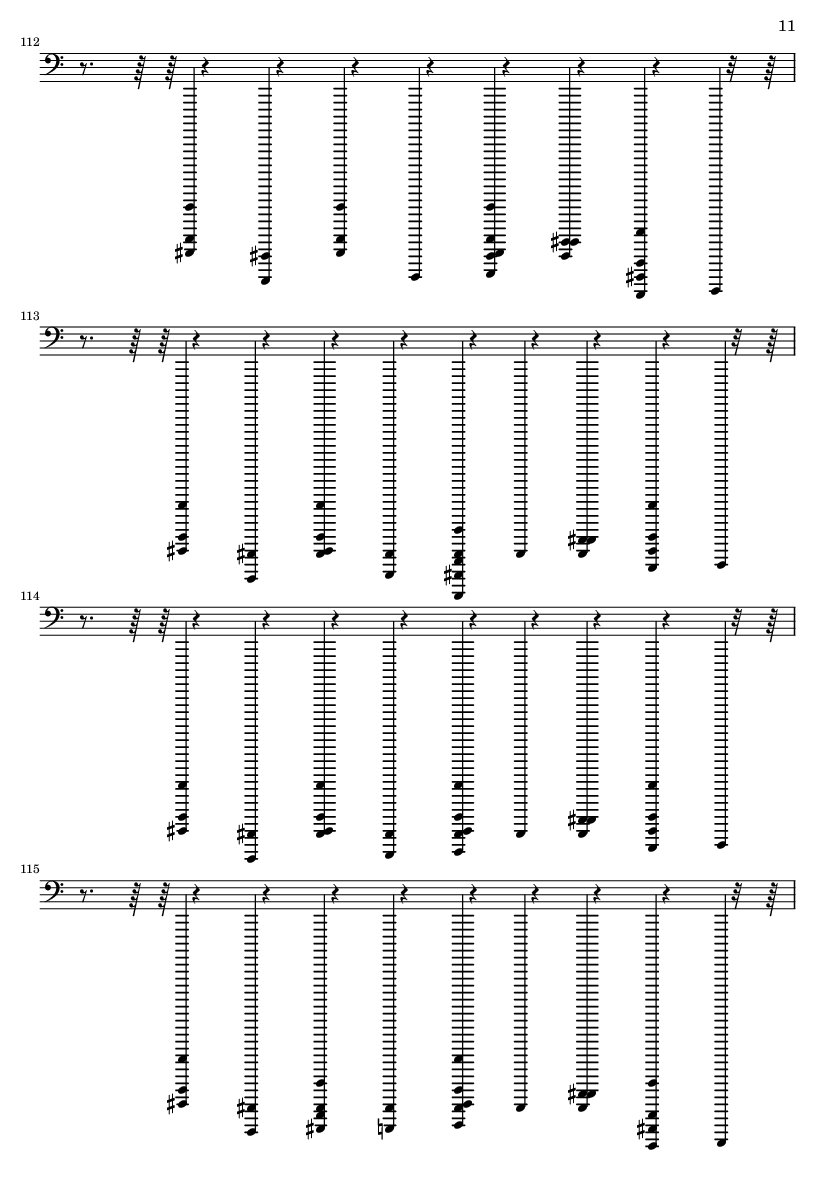 11

112

113

114

115